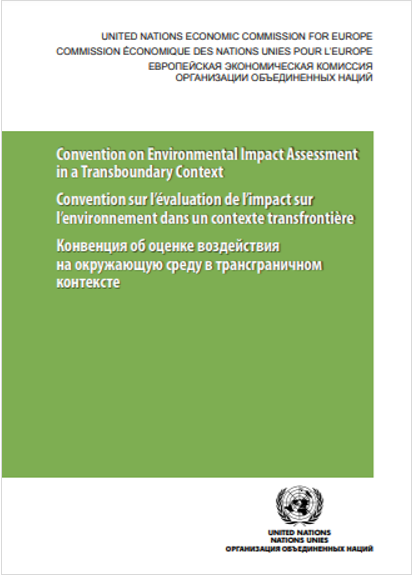 UNITED NATIONS ECONOMIC COMMISSION FOR EUROPE
COMMISSION ÉCONOMIQUE DES NATIONS UNIES POUR L'EUROPE
ЕВРОПЕЙСКАЯ ЭКОНОМИЧЕСКАЯ КОМИССИЯ
ОРГАНИЗАЦИИ ОБЪЕДИНЕННЫХ НАЦИЙ

Convention on Environmental Impact Assessment in a Transboundary Context

Convention sur l'évaluation de l'impact sur l'environnement dans un contexte transfrontière

Конвенция об оценке воздействия на окружающую среду в трансграничном контексте

UNITED NATIONS
NATIONS UNIES
ОРГАНИЗАЦИЯ ОБЪЕДИНЕННЫХ НАЦИЙ